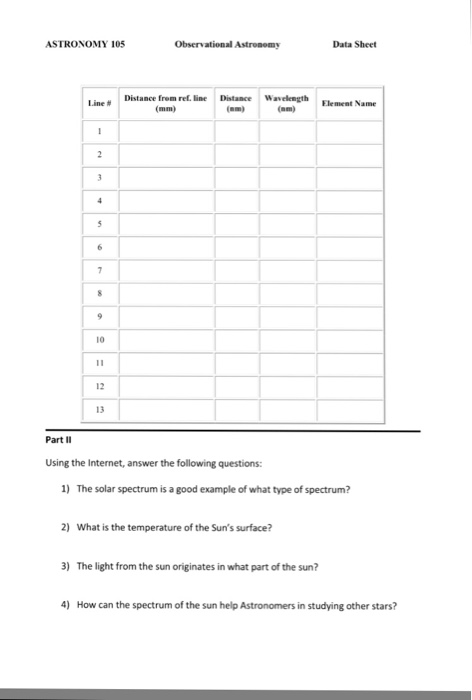 ASTRONOMY 105 Observational Astronomy Data Sheet

| Line # | Distance from ref. line (mm) | Distance (nm) | Wavelength (nm) | Element Name |
|---|---|---|---|---|
| 1 | | | | |
| 2 | | | | |
| 3 | | | | |
| 4 | | | | |
| 5 | | | | |
| 6 | | | | |
| 7 | | | | |
| 8 | | | | |
| 9 | | | | |
| 10 | | | | |
| 11 | | | | |
| 12 | | | | |
| 13 | | | | |

Part II

Using the Internet, answer the following questions:

1) The solar spectrum is a good example of what type of spectrum?

2) What is the temperature of the Sun's surface?

3) The light from the sun originates in what part of the sun?

4) How can the spectrum of the sun help Astronomers in studying other stars?